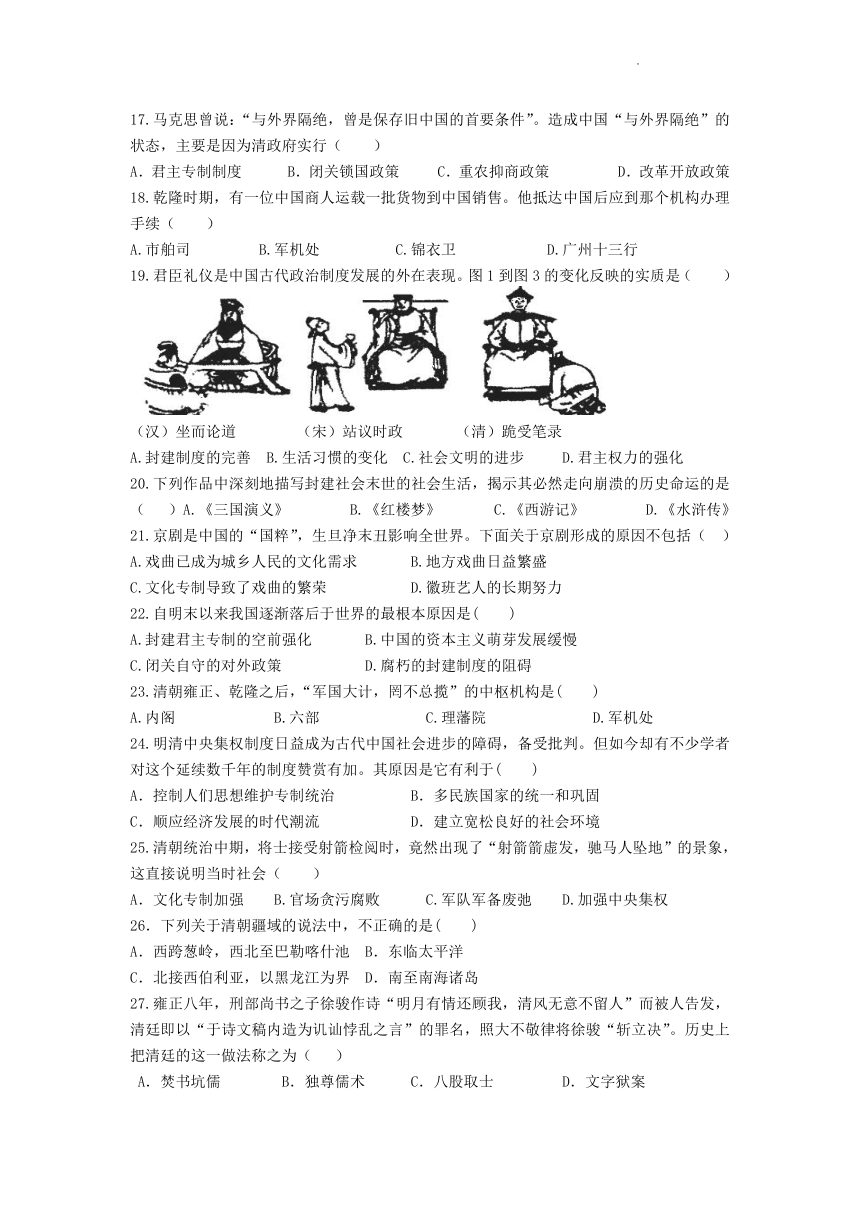 17.马克思曾说：“与外界隔绝，曾是保存旧中国的首要条件”。造成中国“与外界隔绝”的状态，主要是因为清政府实行（　　）

A．君主专制制度　　B．闭关锁国政策　　C．重农抑商政策　　D．改革开放政策

18.乾隆时期，有一位中国商人运载一批货物到中国销售。他抵达中国后应到那个机构办理手续（　　）

A.市舶司　　B.军机处　　C.锦衣卫　　D.广州十三行

19.君臣礼仪是中国古代政治制度发展的外在表现。图1到图3的变化反映的实质是（　　）

（汉）坐而论道　　（宋）站议时政　　（清）跪受笔录

A.封建制度的完善　B.生活习惯的变化　C.社会文明的进步　　D.君主权力的强化

20.下列作品中深刻地描写封建社会末世的社会生活，揭示其必然走向崩溃的历史命运的是（　　）A.《三国演义》　　B.《红楼梦》　　C.《西游记》　　D.《水浒传》

21.京剧是中国的“国粹”，生旦净末丑影响全世界。下面关于京剧形成的原因不包括（　　）

A.戏曲已成为城乡人民的文化需求　　B.地方戏曲日益繁盛

C.文化专制导致了戏曲的繁荣　　D.徽班艺人的长期努力

22.自明末以来我国逐渐落后于世界的最根本原因是(　　)

A.封建君主专制的空前强化　　B.中国的资本主义萌芽发展缓慢

C.闭关自守的对外政策　　D.腐朽的封建制度的阻碍

23.清朝雍正、乾隆之后，“军国大计，罔不总揽”的中枢机构是(　　)

A.内阁　　B.六部　　C.理藩院　　D.军机处

24.明清中央集权制度日益成为古代中国社会进步的障碍，备受批判。但如今却有不少学者对这个延续数千年的制度赞赏有加。其原因是它有利于(　　)

A．控制人们思想维护专制统治　　B．多民族国家的统一和巩固

C．顺应经济发展的时代潮流　　D．建立宽松良好的社会环境

25.清朝统治中期，将士接受射箭检阅时，竟然出现了“射箭箭虚发，驰马人坠地”的景象，这直接说明当时社会（　　）

A．文化专制加强　B.官场贪污腐败　C.军队军备废弛　D.加强中央集权

26．下列关于清朝疆域的说法中，不正确的是(　　)

A．西跨葱岭，西北至巴勒喀什池　B．东临太平洋

C．北接西伯利亚，以黑龙江为界　D．南至南海诸岛

27.雍正八年，刑部尚书之子徐骏作诗“明月有情还顾我，清风无意不留人”而被人告发，清廷即以“于诗文稿内造为讥讪悖乱之言”的罪名，照大不敬律将徐骏“斩立决”。历史上把清廷的这一做法称之为（　　）

A．焚书坑儒　　B．独尊儒术　　C．八股取士　　D．文字狱案